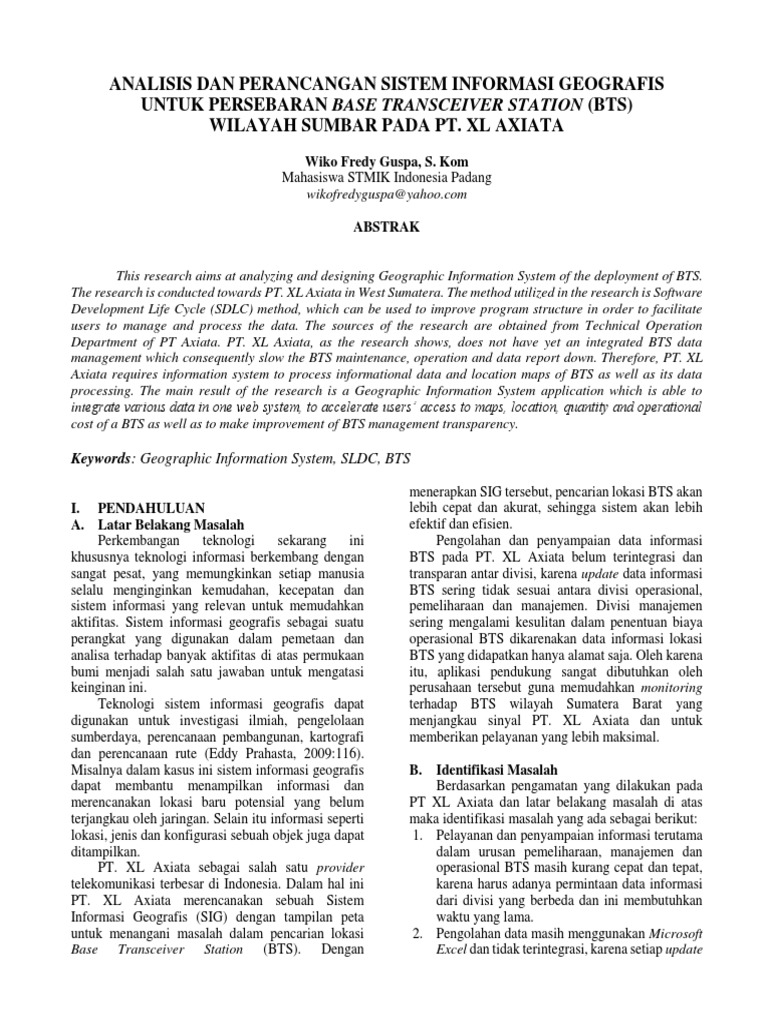 ANALISIS DAN PERANCANGAN SISTEM INFORMASI GEOGRAFIS UNTUK PERSEBARAN BASE TRANSCEIVER STATION (BTS) WILAYAH SUMBAR PADA PT. XL AXIATA

Wiko Fredy Guspa, S. Kom
Mahasiswa STMIK Indonesia Padang
wikofredyguspa@yahoo.com

ABSTRAK

This research aims at analyzing and designing Geographic Information System of the deployment of BTS. The research is conducted towards PT. XL Axiata in West Sumatera. The method utilized in the research is Software Development Life Cycle (SDLC) method, which can be used to improve program structure in order to facilitate users to manage and process the data. The sources of the research are obtained from Technical Operation Department of PT Axiata. PT. XL Axiata, as the research shows, does not have yet an integrated BTS data management which consequently slow the BTS maintenance, operation and data report down. Therefore, PT. XL Axiata requires information system to process informational data and location maps of BTS as well as its data processing. The main result of the research is a Geographic Information System application which is able to integrate various data in one web system, to accelerate users' access to maps, location, quantity and operational cost of a BTS as well as to make improvement of BTS management transparency.

Keywords: Geographic Information System, SLDC, BTS

I. PENDAHULUAN
A. Latar Belakang Masalah
Perkembangan teknologi sekarang ini khususnya teknologi informasi berkembang dengan sangat pesat, yang memungkinkan setiap manusia selalu menginginkan kemudahan, kecepatan dan sistem informasi yang relevan untuk memudahkan aktifitas. Sistem informasi geografis sebagai suatu perangkat yang digunakan dalam pemetaan dan analisa terhadap banyak aktifitas di atas permukaan bumi menjadi salah satu jawaban untuk mengatasi keinginan ini.

Teknologi sistem informasi geografis dapat digunakan untuk investigasi ilmiah, pengelolaan sumberdaya, perencanaan pembangunan, kartografi dan perencanaan rute (Eddy Prahasta, 2009:116). Misalnya dalam kasus ini sistem informasi geografis dapat membantu menampilkan informasi dan merencanakan lokasi baru potensial yang belum terjangkau oleh jaringan. Selain itu informasi seperti lokasi, jenis dan konfigurasi sebuah objek juga dapat ditampilkan.

PT. XL Axiata sebagai salah satu provider telekomunikasi terbesar di Indonesia. Dalam hal ini PT. XL Axiata merencanakan sebuah Sistem Informasi Geografis (SIG) dengan tampilan peta untuk menangani masalah dalam pencarian lokasi Base Transceiver Station (BTS). Dengan menerapkan SIG tersebut, pencarian lokasi BTS akan lebih cepat dan akurat, sehingga sistem akan lebih efektif dan efisien.

Pengolahan dan penyampaian data informasi BTS pada PT. XL Axiata belum terintegrasi dan transparan antar divisi, karena update data informasi BTS sering tidak sesuai antara divisi operasional, pemeliharaan dan manajemen. Divisi manajemen sering mengalami kesulitan dalam penentuan biaya operasional BTS dikarenakan data informasi lokasi BTS yang didapatkan hanya alamat saja. Oleh karena itu, aplikasi pendukung sangat dibutuhkan oleh perusahaan tersebut guna memudahkan monitoring terhadap BTS wilayah Sumatera Barat yang menjangkau sinyal PT. XL Axiata dan untuk memberikan pelayanan yang lebih maksimal.

B. Identifikasi Masalah
Berdasarkan pengamatan yang dilakukan pada PT XL Axiata dan latar belakang masalah di atas maka identifikasi masalah yang ada sebagai berikut:
1. Pelayanan dan penyampaian informasi terutama dalam urusan pemeliharaan, manajemen dan operasional BTS masih kurang cepat dan tepat, karena harus adanya permintaan data informasi dari divisi yang berbeda dan ini membutuhkan waktu yang lama.
2. Pengolahan data masih menggunakan Microsoft Excel dan tidak terintegrasi, karena setiap update